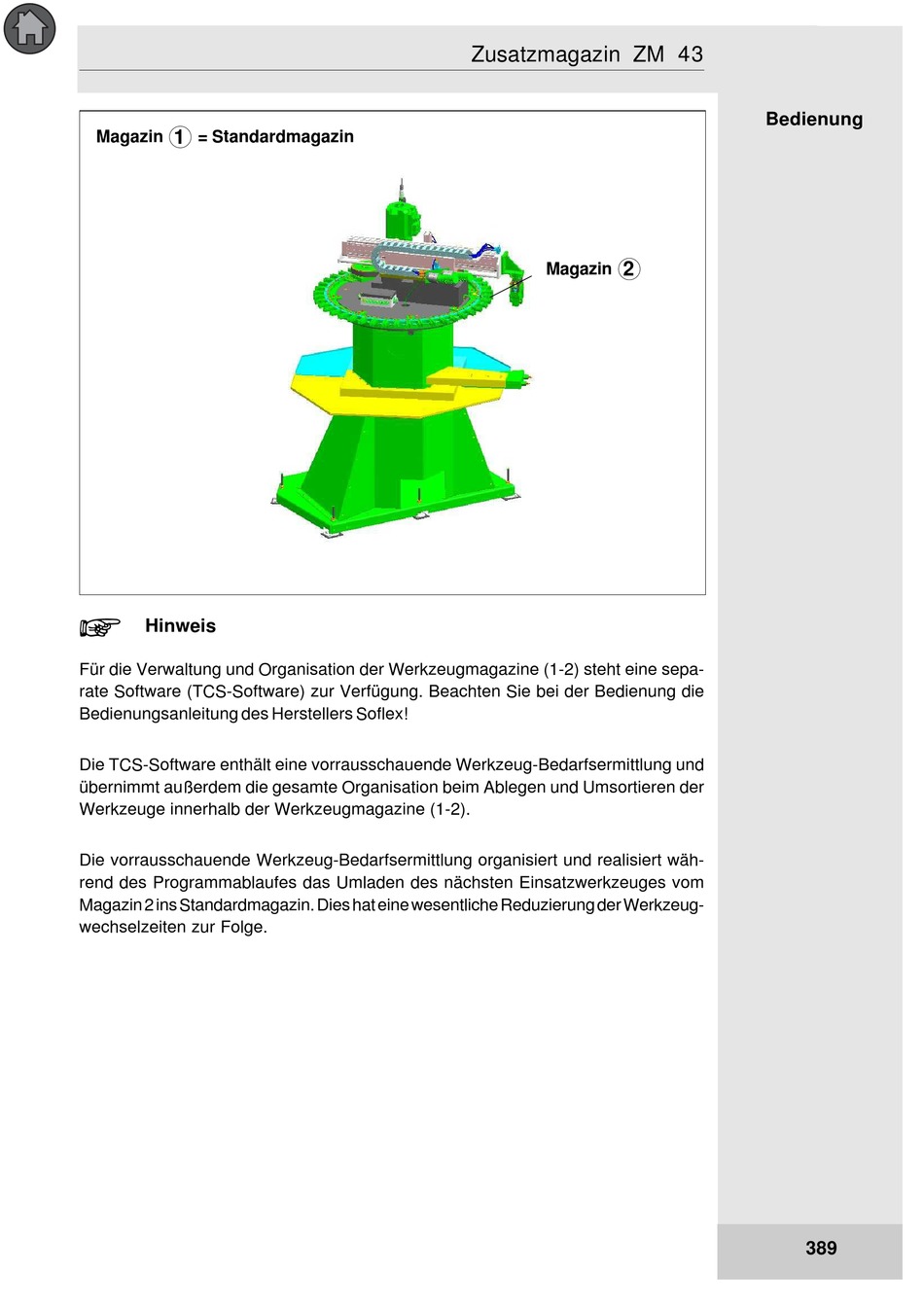 Zusatzmagazin ZM 43

Bedienung

Magazin 1 = Standardmagazin

Magazin 2

Hinweis

Für die Verwaltung und Organisation der Werkzeugmagazine (1-2) steht eine separate Software (TCS-Software) zur Verfügung. Beachten Sie bei der Bedienung die Bedienungsanleitung des Herstellers Soflex!

Die TCS-Software enthält eine vorrausschauende Werkzeug-Bedarfsermittlung und übernimmt außerdem die gesamte Organisation beim Ablegen und Umsortieren der Werkzeuge innerhalb der Werkzeugmagazine (1-2).

Die vorrausschauende Werkzeug-Bedarfsermittlung organisiert und realisiert während des Programmablaufes das Umladen des nächsten Einsatzwerkzeuges vom Magazin 2 ins Standardmagazin. Dies hat eine wesentliche Reduzierung der Werkzeugwechselzeiten zur Folge.

389